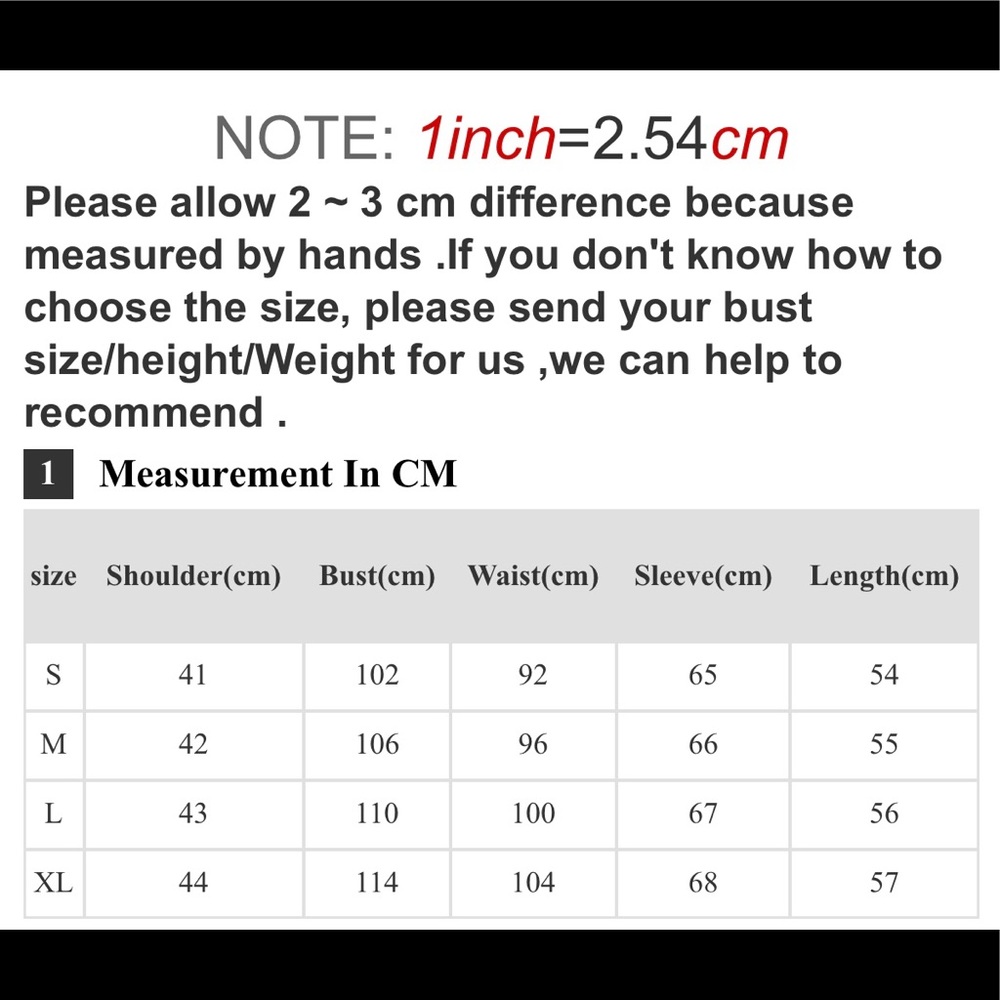 NOTE: 1inch=2.54cm

Please allow 2 ~ 3 cm difference because measured by hands .If you don't know how to choose the size, please send your bust size/height/Weight for us ,we can help to recommend .

1 Measurement In CM

| size | Shoulder(cm) | Bust(cm) | Waist(cm) | Sleeve(cm) | Length(cm) |
|---|---|---|---|---|---|
| S | 41 | 102 | 92 | 65 | 54 |
| M | 42 | 106 | 96 | 66 | 55 |
| L | 43 | 110 | 100 | 67 | 56 |
| XL | 44 | 114 | 104 | 68 | 57 |